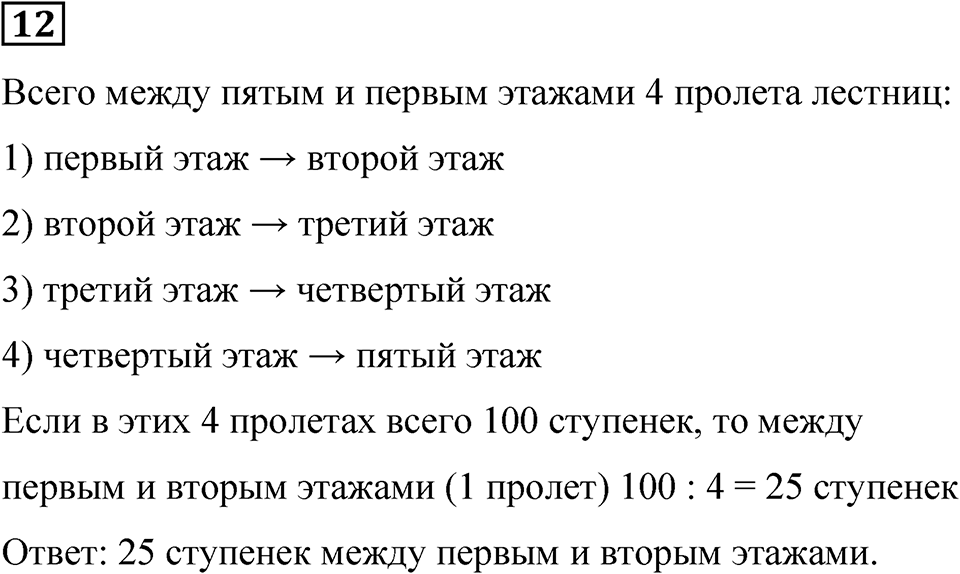 12

Всего между пятым и первым этажами 4 пролета лестниц:

1) первый этаж → второй этаж

2) второй этаж → третий этаж

3) третий этаж → четвертый этаж

4) четвертый этаж → пятый этаж

Если в этих 4 пролетах всего 100 ступенек, то между первым и вторым этажами (1 пролет) $100 : 4 = 25$ ступенек

Ответ: 25 ступенек между первым и вторым этажами.